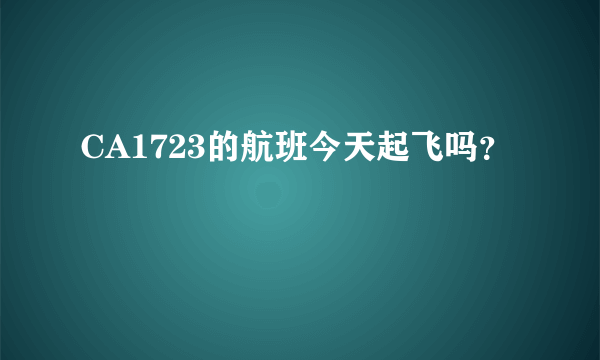 CA1723的航班今天起飞吗?